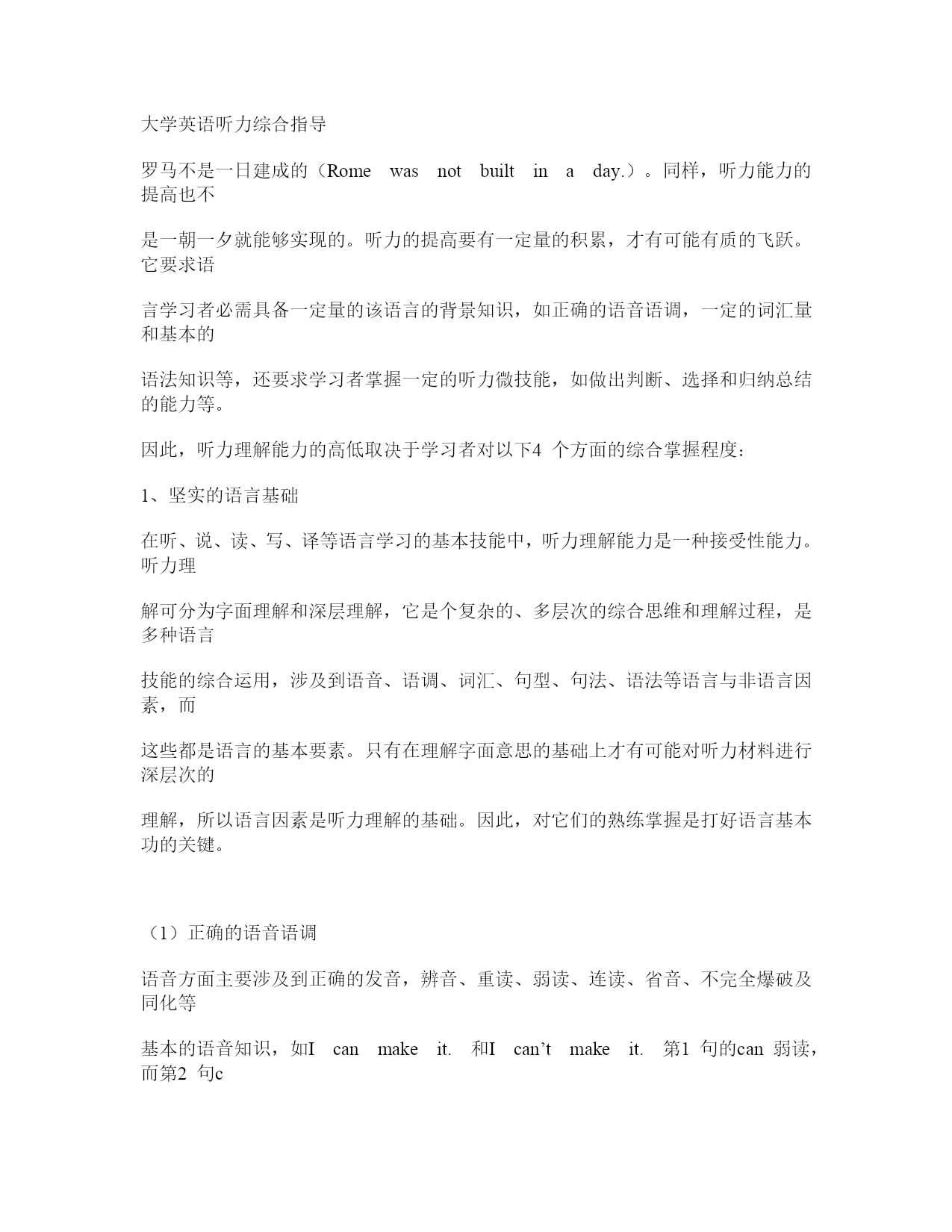 大学英语听力综合指导

罗马不是一日建成的（Rome was not built in a day.）。同样，听力能力的提高也不

是一朝一夕就能够实现的。听力的提高要有一定量的积累，才有可能有质的飞跃。它要求语

言学习者必需具备一定量的该语言的背景知识，如正确的语音语调，一定的词汇量和基本的

语法知识等，还要求学习者掌握一定的听力微技能，如做出判断、选择和归纳总结的能力等。

因此，听力理解能力的高低取决于学习者对以下4 个方面的综合掌握程度：

1、坚实的语言基础

在听、说、读、写、译等语言学习的基本技能中，听力理解能力是一种接受性能力。听力理

解可分为字面理解和深层理解，它是个复杂的、多层次的综合思维和理解过程，是多种语言

技能的综合运用，涉及到语音、语调、词汇、句型、句法、语法等语言与非语言因素，而

这些都是语言的基本要素。只有在理解字面意思的基础上才有可能对听力材料进行深层次的

理解，所以语言因素是听力理解的基础。因此，对它们的熟练掌握是打好语言基本功的关键。

（1）正确的语音语调

语音方面主要涉及到正确的发音，辨音、重读、弱读、连读、省音、不完全爆破及同化等

基本的语音知识，如I can make it. 和I can’t make it. 第1 句的can 弱读，而第2 句c